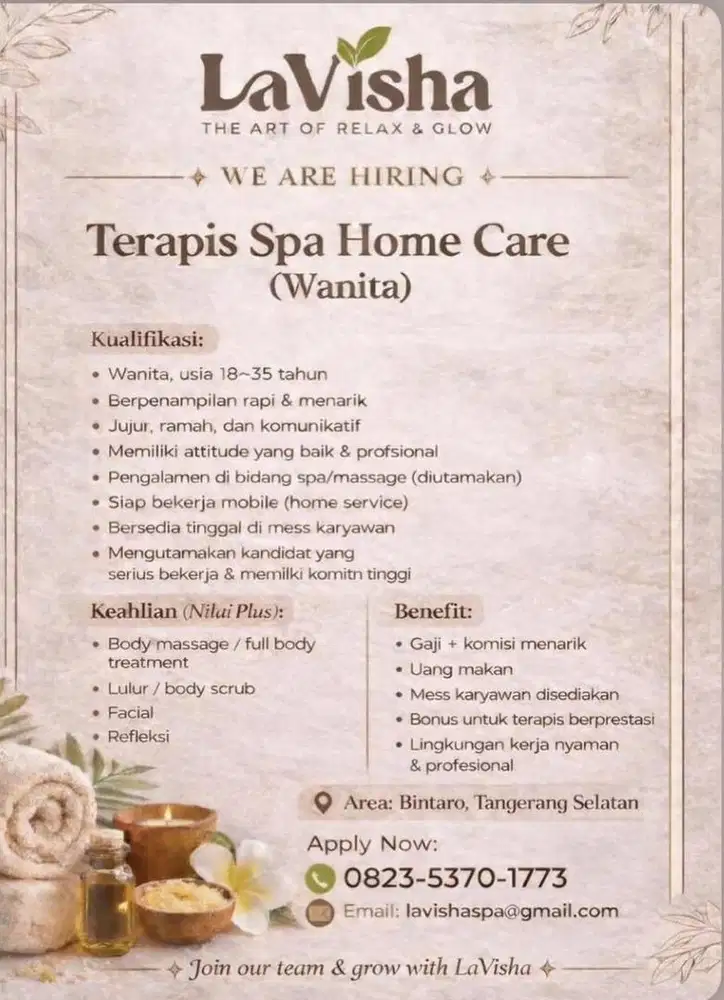 LaVisha
THE ART OF RELAX & GLOW

WE ARE HIRING

Terapis Spa Home Care
(Wanita)

Kualifikasi:
• Wanita, usia 18~35 tahun
• Berpenampilan rapi & menarik
• Jujur, ramah, dan komunikatif
• Memiliki attitude yang baik & profsional
• Pengalamen di bidang spa/massage (diutamakan)
• Siap bekerja mobile (home service)
• Bersedia tinggal di mess karyawan
• Mengutamakan kandidat yang serius bekerja & memilki komitn tinggi

Keahlian (Nilai Plus):
• Body massage / full body treatment
• Lulur / body scrub
• Facial
• Refleksi

Benefit:
• Gaji + komisi menarik
• Uang makan
• Mess karyawan disediakan
• Bonus untuk terapis berprestasi
• Lingkungan kerja nyaman & profesional

Area: Bintaro, Tangerang Selatan

Apply Now:
0823-5370-1773
Email: lavishaspa@gmail.com

Join our team & grow with LaVisha